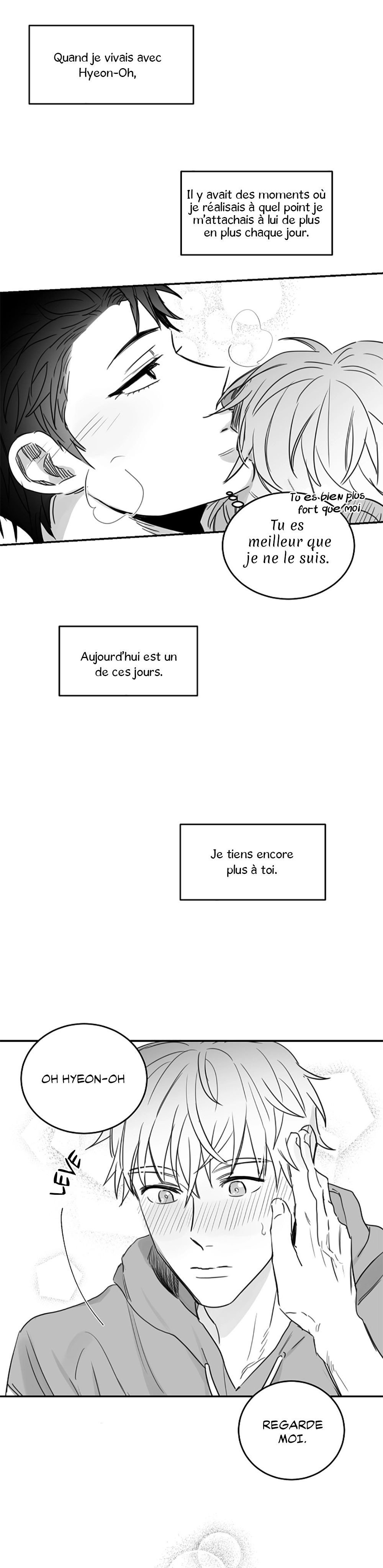 Quand je vivais avec Hyeon-Oh,

Il y avait des moments où je réalisais à quel point je m'attachais à lui de plus en plus chaque jour.

Tu es bien plus fort que moi.

Tu es meilleur que je ne le suis.

Aujourd'hui est un de ces jours.

Je tiens encore plus à toi.

OH HYEON-OH

LÈVE

REGARDE MOI.